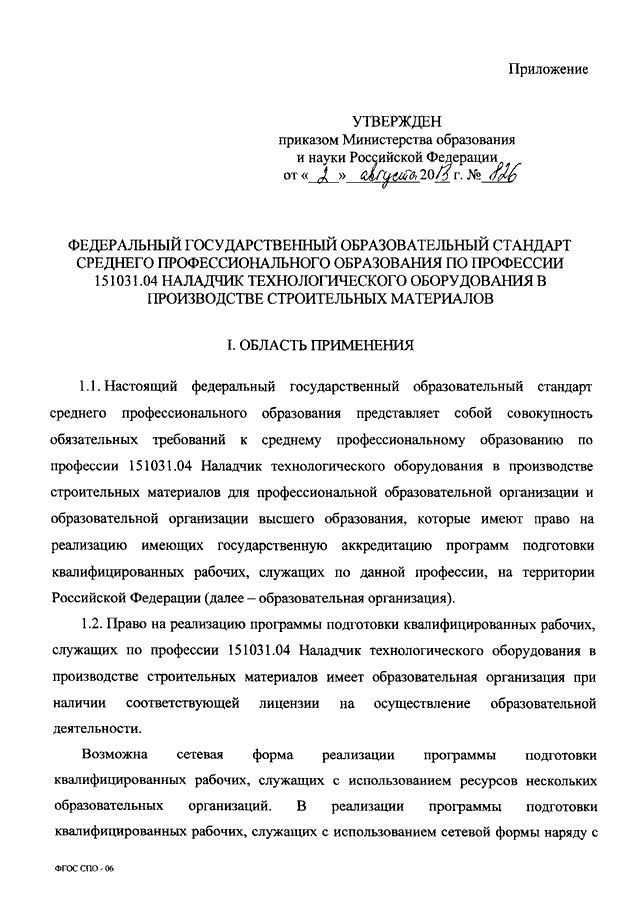 Приложение

УТВЕРЖДЕН
приказом Министерства образования
и науки Российской Федерации
от « 2 » августа 2013 г. № 826

ФЕДЕРАЛЬНЫЙ ГОСУДАРСТВЕННЫЙ ОБРАЗОВАТЕЛЬНЫЙ СТАНДАРТ СРЕДНЕГО ПРОФЕССИОНАЛЬНОГО ОБРАЗОВАНИЯ ПО ПРОФЕССИИ 151031.04 НАЛАДЧИК ТЕХНОЛОГИЧЕСКОГО ОБОРУДОВАНИЯ В ПРОИЗВОДСТВЕ СТРОИТЕЛЬНЫХ МАТЕРИАЛОВ

I. ОБЛАСТЬ ПРИМЕНЕНИЯ

1.1. Настоящий федеральный государственный образовательный стандарт среднего профессионального образования представляет собой совокупность обязательных требований к среднему профессиональному образованию по профессии 151031.04 Наладчик технологического оборудования в производстве строительных материалов для профессиональной образовательной организации и образовательной организации высшего образования, которые имеют право на реализацию имеющих государственную аккредитацию программ подготовки квалифицированных рабочих, служащих по данной профессии, на территории Российской Федерации (далее – образовательная организация).

1.2. Право на реализацию программы подготовки квалифицированных рабочих, служащих по профессии 151031.04 Наладчик технологического оборудования в производстве строительных материалов имеет образовательная организация при наличии соответствующей лицензии на осуществление образовательной деятельности.

Возможна сетевая форма реализации программы подготовки квалифицированных рабочих, служащих с использованием ресурсов нескольких образовательных организаций. В реализации программы подготовки квалифицированных рабочих, служащих с использованием сетевой формы наряду с

ФГОС СПО - 06